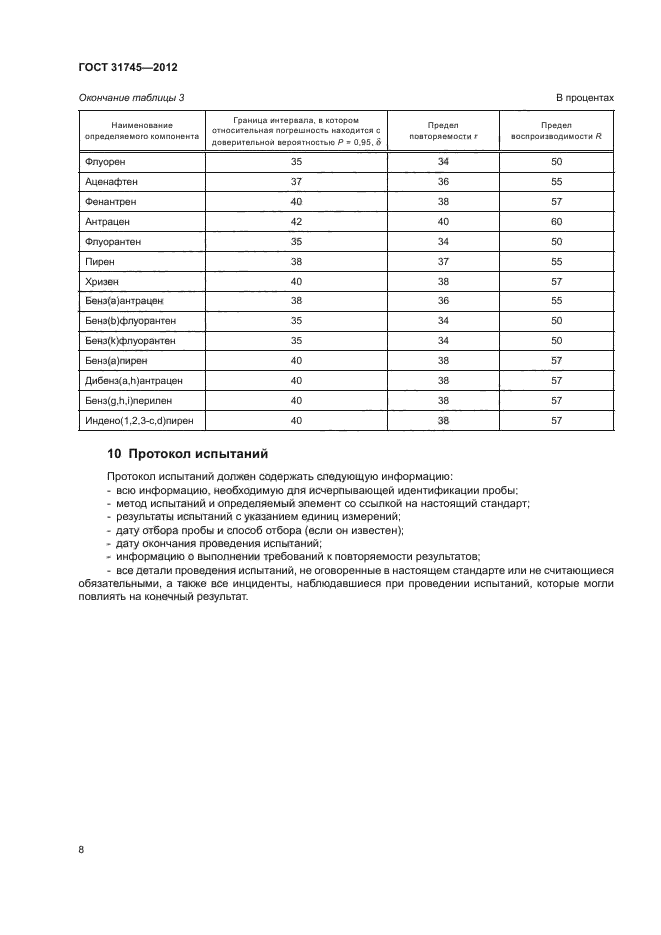 ГОСТ 31745—2012

Окончание таблицы 3

В процентах

| Наименование определяемого компонента | Граница интервала, в котором относительная погрешность находится с доверительной вероятностью $P = 0,95$, $\delta$ | Предел повторяемости $r$ | Предел воспроизводимости $R$ |
|---|---|---|---|
| Флуорен | 35 | 34 | 50 |
| Аценафтен | 37 | 36 | 55 |
| Фенантрен | 40 | 38 | 57 |
| Антрацен | 42 | 40 | 60 |
| Флуорантен | 35 | 34 | 50 |
| Пирен | 38 | 37 | 55 |
| Хризен | 40 | 38 | 57 |
| Бенз(а)антрацен | 38 | 36 | 55 |
| Бенз(b)флуорантен | 35 | 34 | 50 |
| Бенз(k)флуорантен | 35 | 34 | 50 |
| Бенз(а)пирен | 40 | 38 | 57 |
| Дибенз(a,h)антрацен | 40 | 38 | 57 |
| Бенз(g,h,i)перилен | 40 | 38 | 57 |
| Индено(1,2,3-c,d)пирен | 40 | 38 | 57 |

10 Протокол испытаний

Протокол испытаний должен содержать следующую информацию:
- всю информацию, необходимую для исчерпывающей идентификации пробы;
- метод испытаний и определяемый элемент со ссылкой на настоящий стандарт;
- результаты испытаний с указанием единиц измерений;
- дату отбора пробы и способ отбора (если он известен);
- дату окончания проведения испытаний;
- информацию о выполнении требований к повторяемости результатов;
- все детали проведения испытаний, не оговоренные в настоящем стандарте или не считающиеся обязательными, а также все инциденты, наблюдавшиеся при проведении испытаний, которые могли повлиять на конечный результат.

8